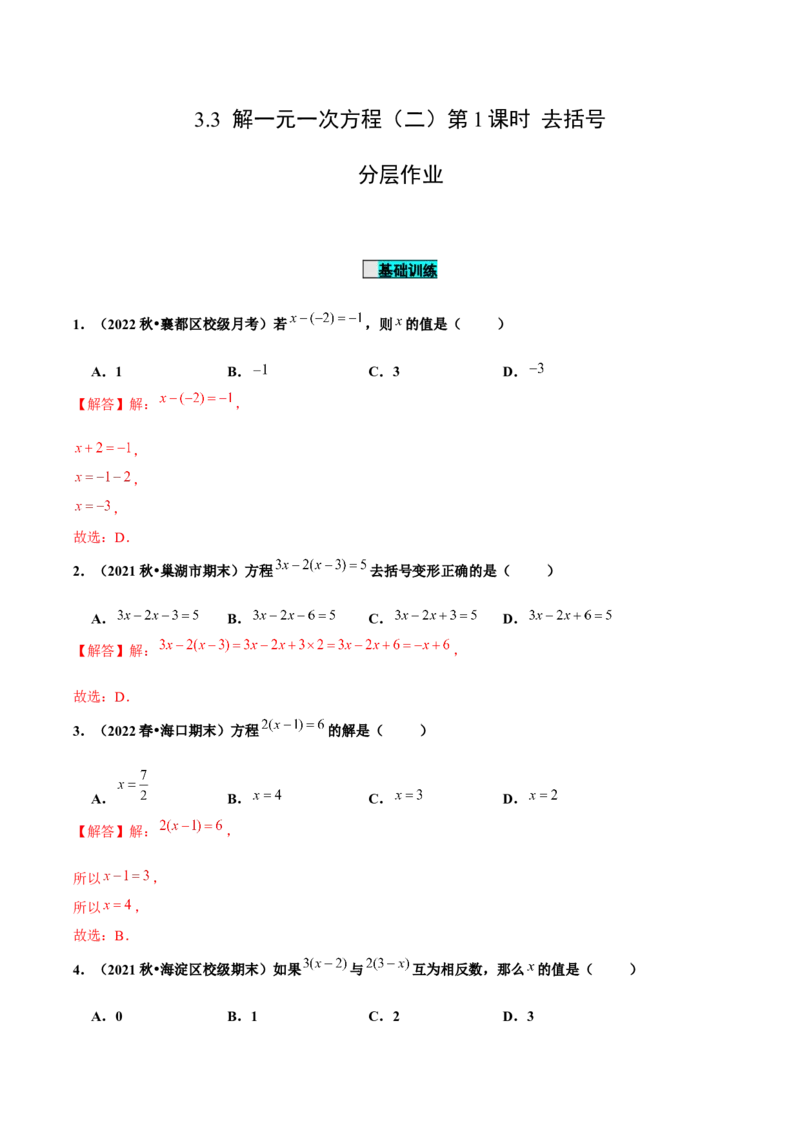 3.3 解一元一次方程（二）第1课时 去括号

分层作业

基础训练

1．（2022秋•襄都区校级月考）若$x-(-2)=-1$，则$x$的值是（　　）

A．1　　B．$-1$　　C．3　　D．$-3$

【解答】解：$x-(-2)=-1$，

$x+2=-1$，

$x=-1-2$，

$x=-3$，

故选：D．

2．（2021秋•巢湖市期末）方程$3x-2(x-3)=5$去括号变形正确的是（　　）

A．$3x-2x-3=5$　　B．$3x-2x-6=5$　　C．$3x-2x+3=5$　　D．$3x-2x+6=5$

【解答】解：$3x-2(x-3)=3x-2x+3\times2=3x-2x+6=-x+6$，

故选：D．

3．（2022春•海口期末）方程$2(x-1)=6$的解是（　　）

A．$x=\frac{7}{2}$　　B．$x=4$　　C．$x=3$　　D．$x=2$

【解答】解：$2(x-1)=6$，

所以$x-1=3$，

所以$x=4$，

故选：B．

4．（2021秋•海淀区校级期末）如果$3(x-2)$与$2(3-x)$互为相反数，那么$x$的值是（　　）

A．0　　B．1　　C．2　　D．3